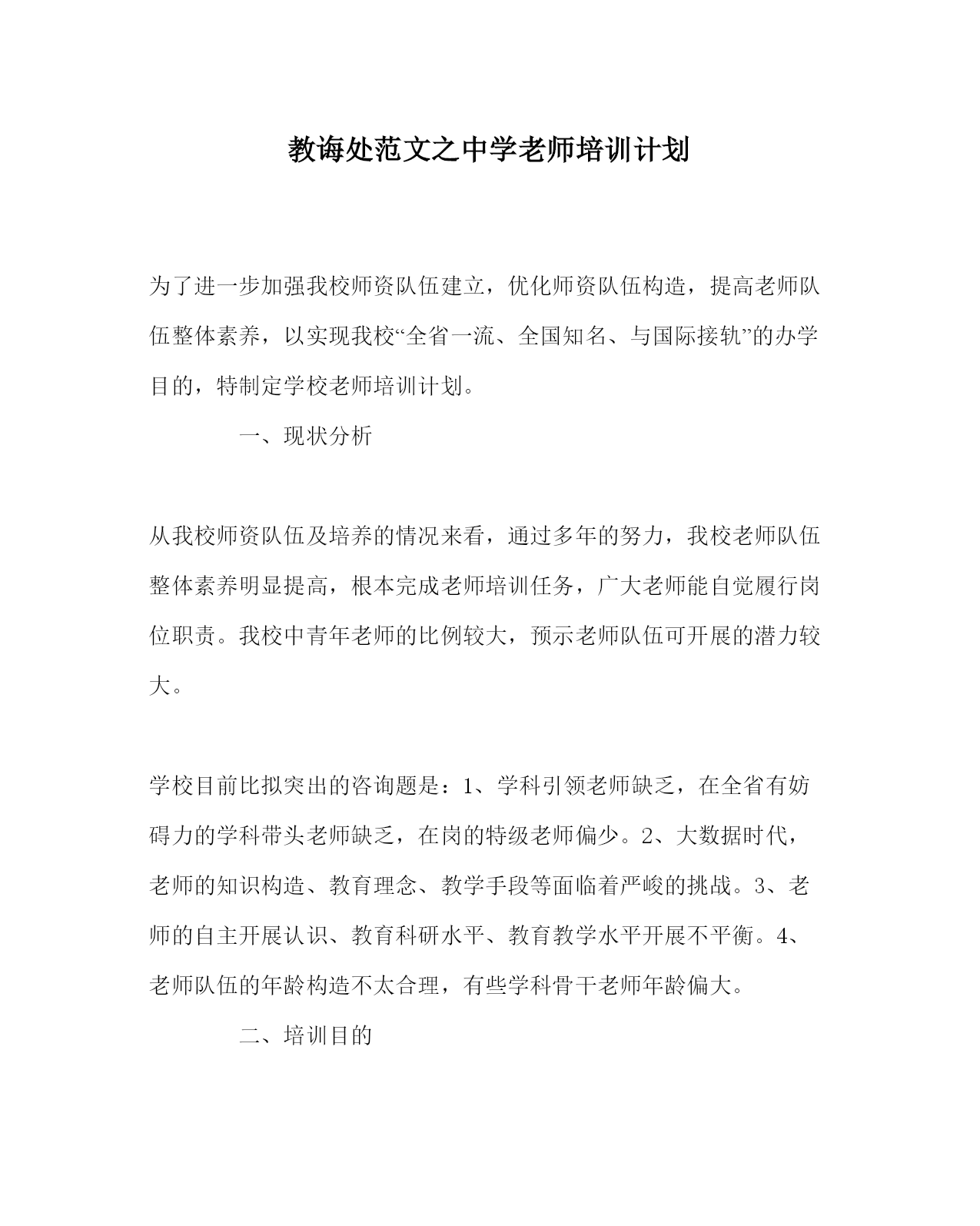 教诲处范文之中学老师培训计划

为了进一步加强我校师资队伍建立，优化师资队伍构造，提高老师队伍整体素养，以实现我校“全省一流、全国知名、与国际接轨”的办学目的，特制定学校老师培训计划。

一、现状分析

从我校师资队伍及培养的情况来看，通过多年的努力，我校老师队伍整体素养明显提高，根本完成老师培训任务，广大老师能自觉履行岗位职责。我校中青年老师的比例较大，预示老师队伍可开展的潜力较大。

学校目前比拟突出的咨询题是：1、学科引领老师缺乏，在全省有妨碍力的学科带头老师缺乏，在岗的特级老师偏少。2、大数据时代，老师的知识构造、教育理念、教学手段等面临着严峻的挑战。3、老师的自主开展认识、教育科研水平、教育教学水平开展不平衡。4、老师队伍的年龄构造不太合理，有些学科骨干老师年龄偏大。

二、培训目的